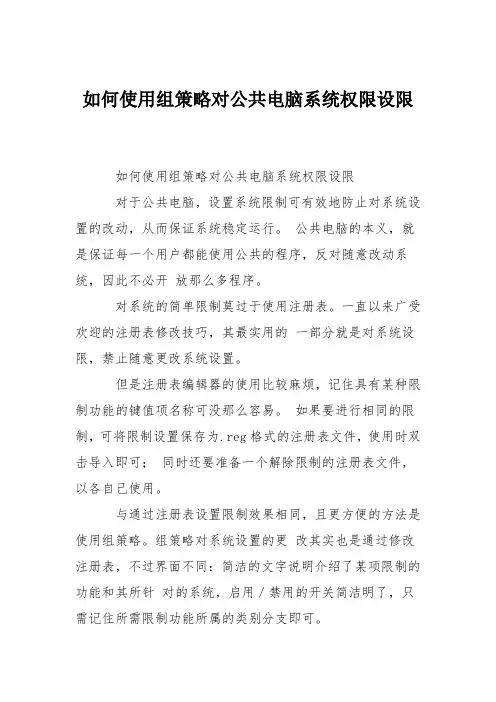 如何使用组策略对公共电脑系统权限设限

如何使用组策略对公共电脑系统权限设限

对于公共电脑，设置系统限制可有效地防止对系统设置的改动，从而保证系统稳定运行。 公共电脑的本义，就是保证每一个用户都能使用公共的程序，反对随意改动系统，因此不必开 放那么多程序。

对系统的简单限制莫过于使用注册表。一直以来广受欢迎的注册表修改技巧，其最实用的 一部分就是对系统设限，禁止随意更改系统设置。

但是注册表编辑器的使用比较麻烦，记住具有某种限制功能的键值项名称可没那么容易。 如果要进行相同的限制，可将限制设置保存为.reg 格式的注册表文件，使用时双击导入即可； 同时还要准备一个解除限制的注册表文件，以备自己使用。

与通过注册表设置限制效果相同，且更方便的方法是使用组策略。组策略对系统设置的更 改其实也是通过修改注册表，不过界面不同：简洁的文字说明介绍了某项限制的功能和其所针 对的系统，启用／禁用的开关简洁明了，只需记住所需限制功能所属的类别分支即可。